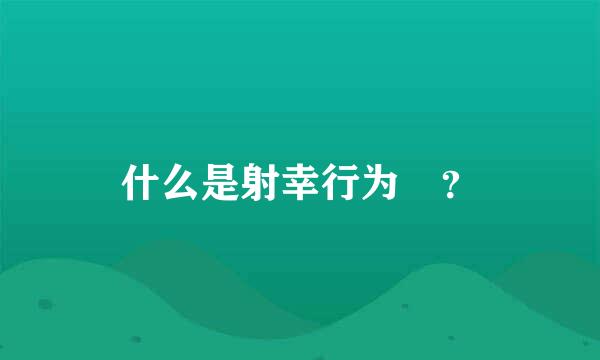 什么是射幸行为 ？